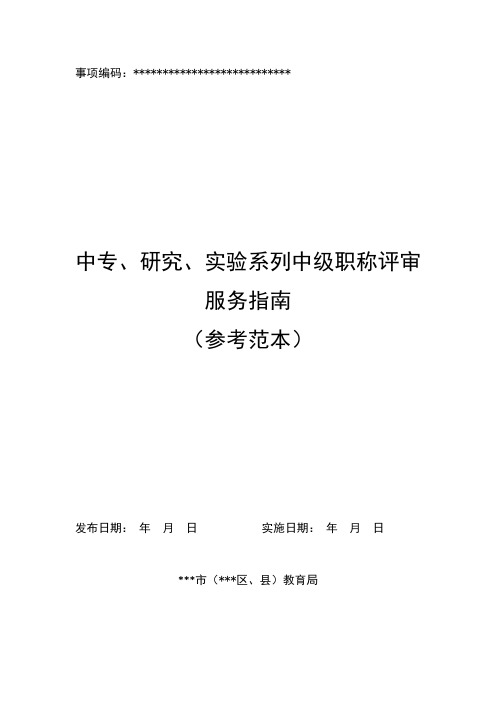 事项编码：**************************

中专、研究、实验系列中级职称评审
服务指南
（参考范本）

发布日期： 年 月 日　　　　实施日期： 年 月 日

***市（***区、县）教育局